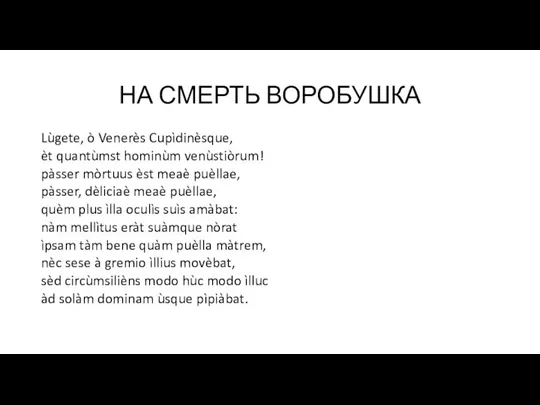 НА СМЕРТЬ ВОРОБУШКА

Lùgete, ò Venerès Cupìdinèsque,
èt quantùmst hominùm venùstiòrum!
pàsser mòrtuus èst meaè puèllae,
pàsser, dèliciaè meaè puèllae,
quèm plus ìlla oculìs suìs amàbat:
nàm mellìtus eràt suàmque nòrat
ìpsam tàm bene quàm puèlla màtrem,
nèc sese à gremio ìllius movèbat,
sèd circùmsilièns modo hùc modo ìlluc
àd solàm dominam ùsque pìpiàbat.